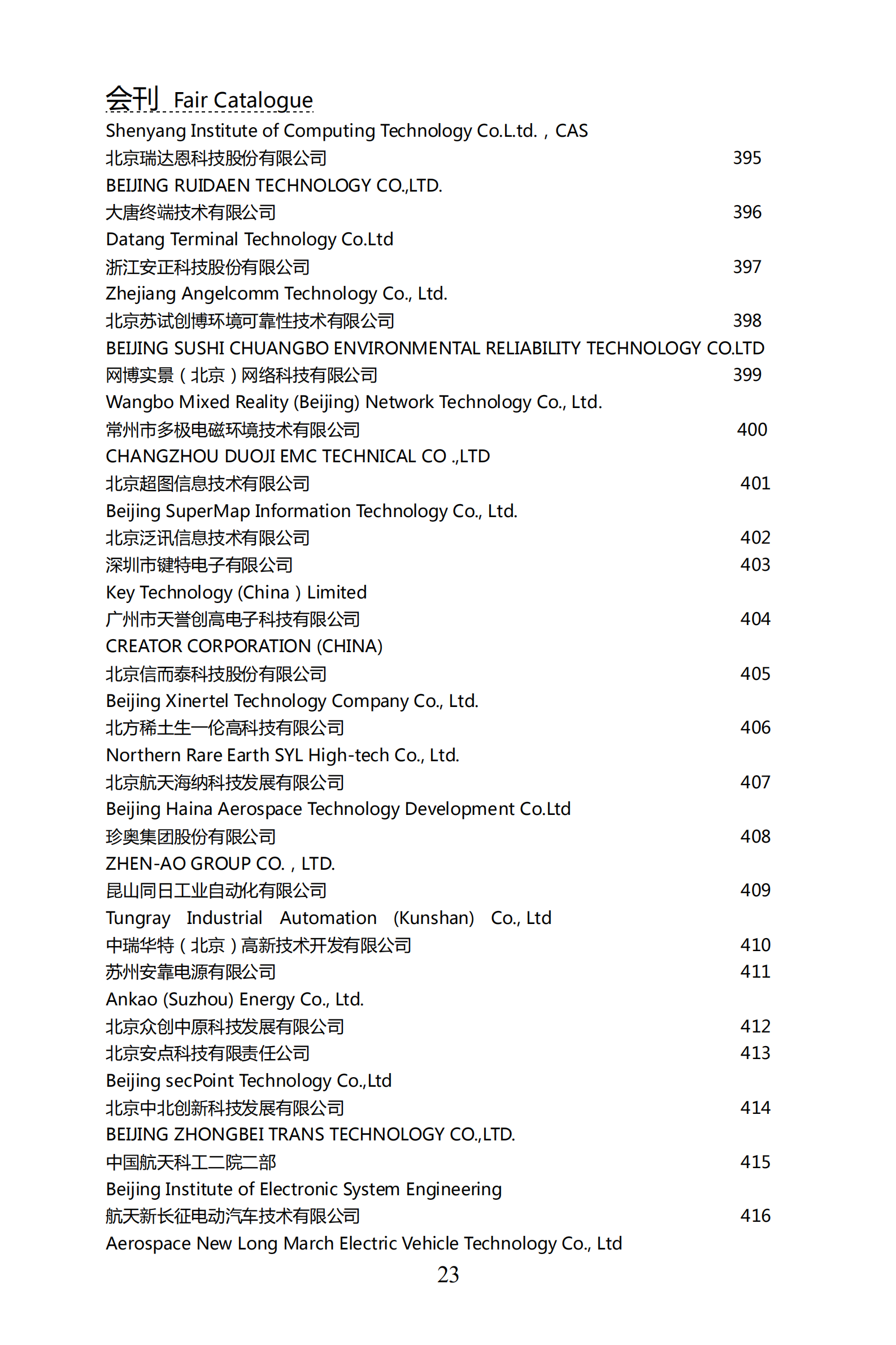 会刊 Fair Catalogue

Shenyang Institute of Computing Technology Co.L.td.，CAS

北京瑞达恩科技股份有限公司 395

BEIJING RUIDAEN TECHNOLOGY CO.,LTD.

大唐终端技术有限公司 396

Datang Terminal Technology Co.Ltd

浙江安正科技股份有限公司 397

Zhejiang Angelcomm Technology Co., Ltd.

北京苏试创博环境可靠性技术有限公司 398

BEIJING SUSHI CHUANGBO ENVIRONMENTAL RELIABILITY TECHNOLOGY CO.LTD

网博实景（北京）网络科技有限公司 399

Wangbo Mixed Reality (Beijing) Network Technology Co., Ltd.

常州市多极电磁环境技术有限公司 400

CHANGZHOU DUOJI EMC TECHNICAL CO .,LTD

北京超图信息技术有限公司 401

Beijing SuperMap Information Technology Co., Ltd.

北京泛讯信息技术有限公司 402

深圳市键特电子有限公司 403

Key Technology (China ) Limited

广州市天誉创高电子科技有限公司 404

CREATOR CORPORATION (CHINA)

北京信而泰科技股份有限公司 405

Beijing Xinertel Technology Company Co., Ltd.

北方稀土生一伦高科技有限公司 406

Northern Rare Earth SYL High-tech Co., Ltd.

北京航天海纳科技发展有限公司 407

Beijing Haina Aerospace Technology Development Co.Ltd

珍奥集团股份有限公司 408

ZHEN-AO GROUP CO.，LTD.

昆山同日工业自动化有限公司 409

Tungray Industrial Automation (Kunshan) Co., Ltd

中瑞华特（北京）高新技术开发有限公司 410

苏州安靠电源有限公司 411

Ankao (Suzhou) Energy Co., Ltd.

北京众创中原科技发展有限公司 412

北京安点科技有限责任公司 413

Beijing secPoint Technology Co.,Ltd

北京中北创新科技发展有限公司 414

BEIJING ZHONGBEI TRANS TECHNOLOGY CO.,LTD.

中国航天科工二院二部 415

Beijing Institute of Electronic System Engineering

航天新长征电动汽车技术有限公司 416

Aerospace New Long March Electric Vehicle Technology Co., Ltd

23